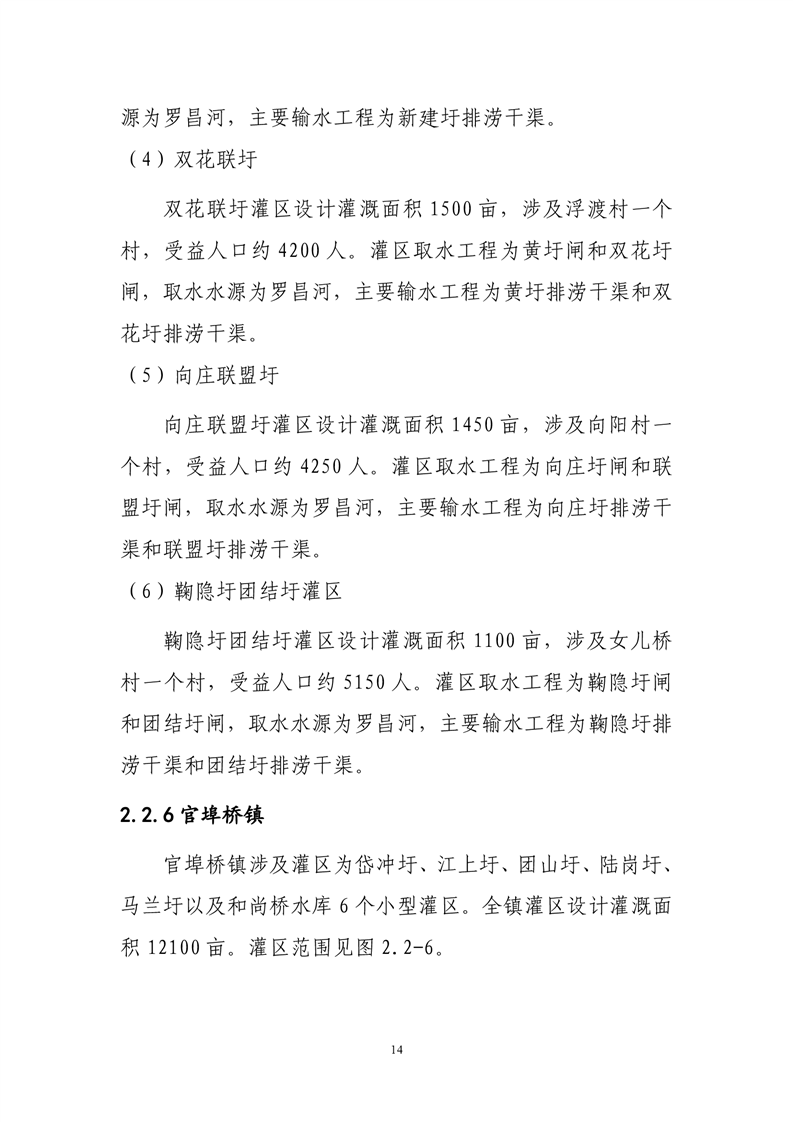 源为罗昌河，主要输水工程为新建圩排涝干渠。

（4）双花联圩

双花联圩灌区设计灌溉面积 1500 亩，涉及浮渡村一个村，受益人口约 4200 人。灌区取水工程为黄圩闸和双花圩闸，取水水源为罗昌河，主要输水工程为黄圩排涝干渠和双花圩排涝干渠。

（5）向庄联盟圩

向庄联盟圩灌区设计灌溉面积 1450 亩，涉及向阳村一个村，受益人口约 4250 人。灌区取水工程为向庄圩闸和联盟圩闸，取水水源为罗昌河，主要输水工程为向庄圩排涝干渠和联盟圩排涝干渠。

（6）鞠隐圩团结圩灌区

鞠隐圩团结圩灌区设计灌溉面积 1100 亩，涉及女儿桥村一个村，受益人口约 5150 人。灌区取水工程为鞠隐圩闸和团结圩闸，取水水源为罗昌河，主要输水工程为鞠隐圩排涝干渠和团结圩排涝干渠。

2.2.6 官埠桥镇

官埠桥镇涉及灌区为岱冲圩、江上圩、团山圩、陆岗圩、马兰圩以及和尚桥水库 6 个小型灌区。全镇灌区设计灌溉面积 12100 亩。灌区范围见图 2.2-6。

14